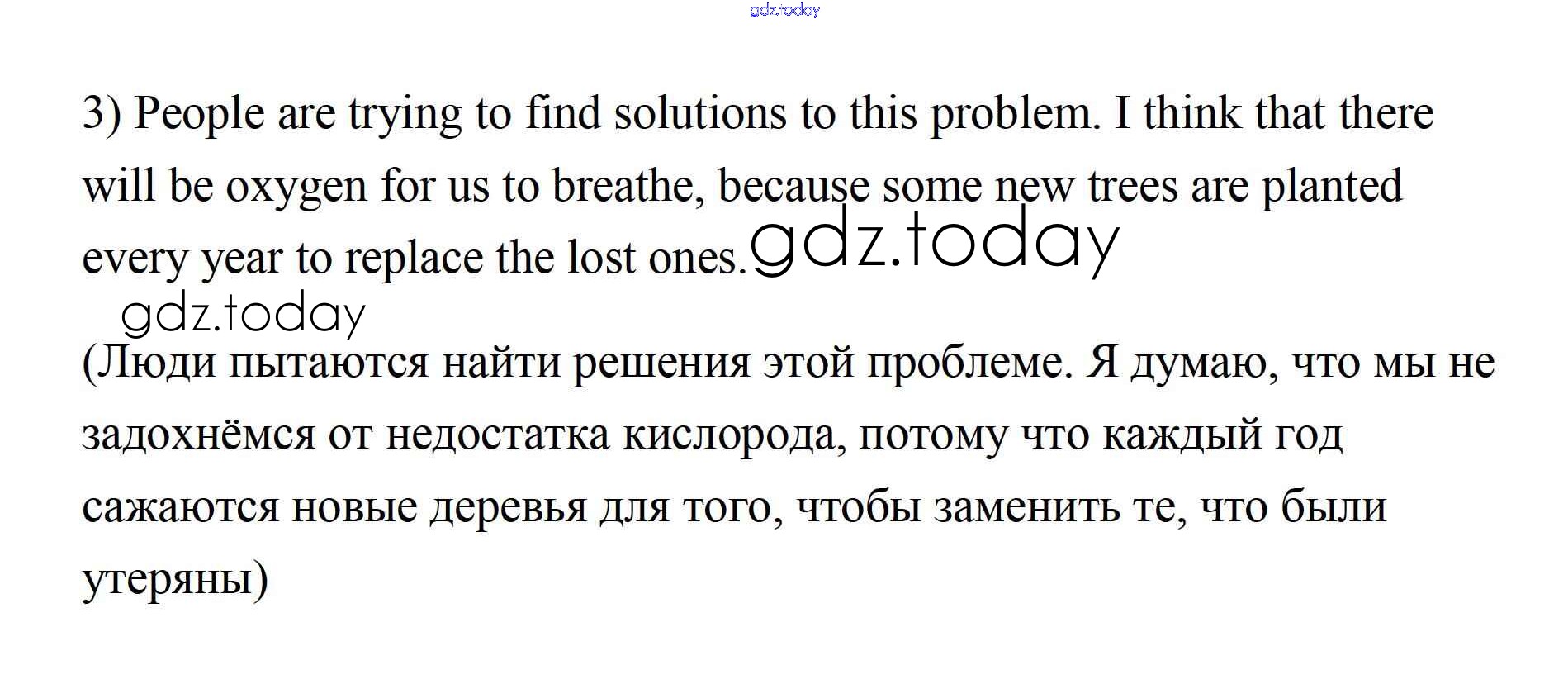 gdz.today

3) People are trying to find solutions to this problem. I think that there will be oxygen for us to breathe, because some new trees are planted every year to replace the lost ones. gdz.today

gdz.today

(Люди пытаются найти решения этой проблеме. Я думаю, что мы не задохнёмся от недостатка кислорода, потому что каждый год сажаются новые деревья для того, чтобы заменить те, что были утеряны)